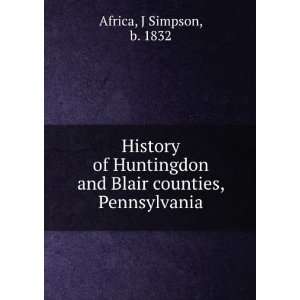 Africa, J Simpson,
b. 1832

History
of Huntingdon
and Blair counties,
Pennsylvania